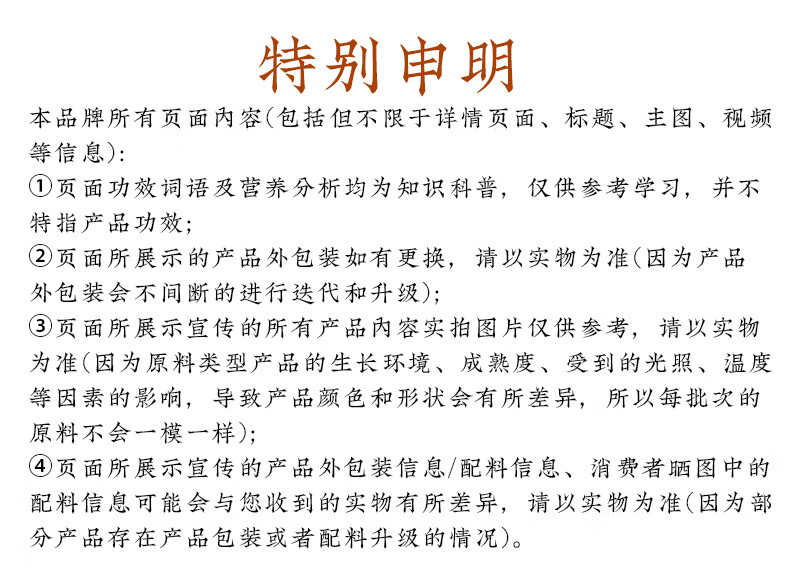 特别申明

本品牌所有页面内容(包括但不限于详情页面、标题、主图、视频等信息):

①页面功效词语及营养分析均为知识科普，仅供参考学习，并不特指产品功效;

②页面所展示的产品外包装如有更换，请以实物为准(因为产品外包装会不间断的进行迭代和升级);

③页面所展示宣传的所有产品内容实拍图片仅供参考，请以实物为准(因为原料类型产品的生长环境、成熟度、受到的光照、温度等因素的影响，导致产品颜色和形状会有所差异，所以每批次的原料不会一模一样);

④页面所展示宣传的产品外包装信息/配料信息、消费者晒图中的配料信息可能会与您收到的实物有所差异，请以实物为准(因为部分产品存在产品包装或者配料升级的情况)。